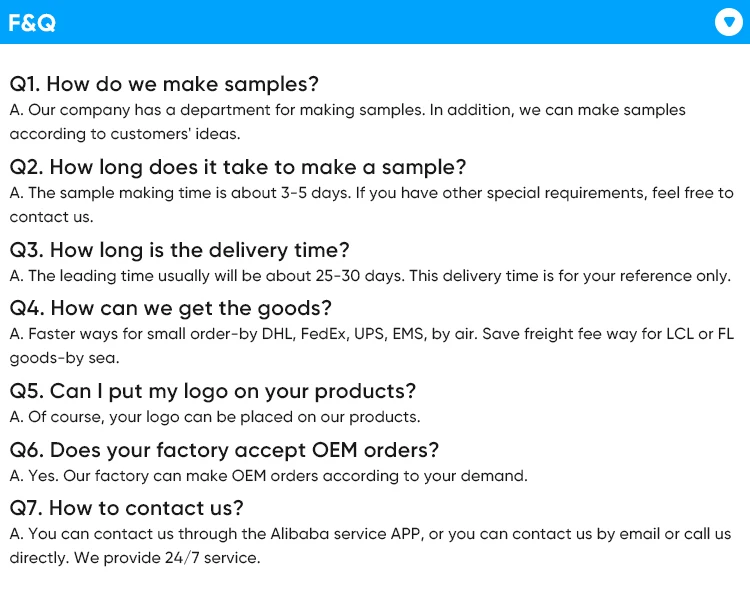 F&Q

Q1. How do we make samples?
A. Our company has a department for making samples. In addition, we can make samples according to customers' ideas.

Q2. How long does it take to make a sample?
A. The sample making time is about 3-5 days. If you have other special requirements, feel free to contact us.

Q3. How long is the delivery time?
A. The leading time usually will be about 25-30 days. This delivery time is for your reference only.

Q4. How can we get the goods?
A. Faster ways for small order-by DHL, FedEx, UPS, EMS, by air. Save freight fee way for LCL or FL goods-by sea.

Q5. Can I put my logo on your products?
A. Of course, your logo can be placed on our products.

Q6. Does your factory accept OEM orders?
A. Yes. Our factory can make OEM orders according to your demand.

Q7. How to contact us?
A. You can contact us through the Alibaba service APP, or you can contact us by email or call us directly. We provide 24/7 service.